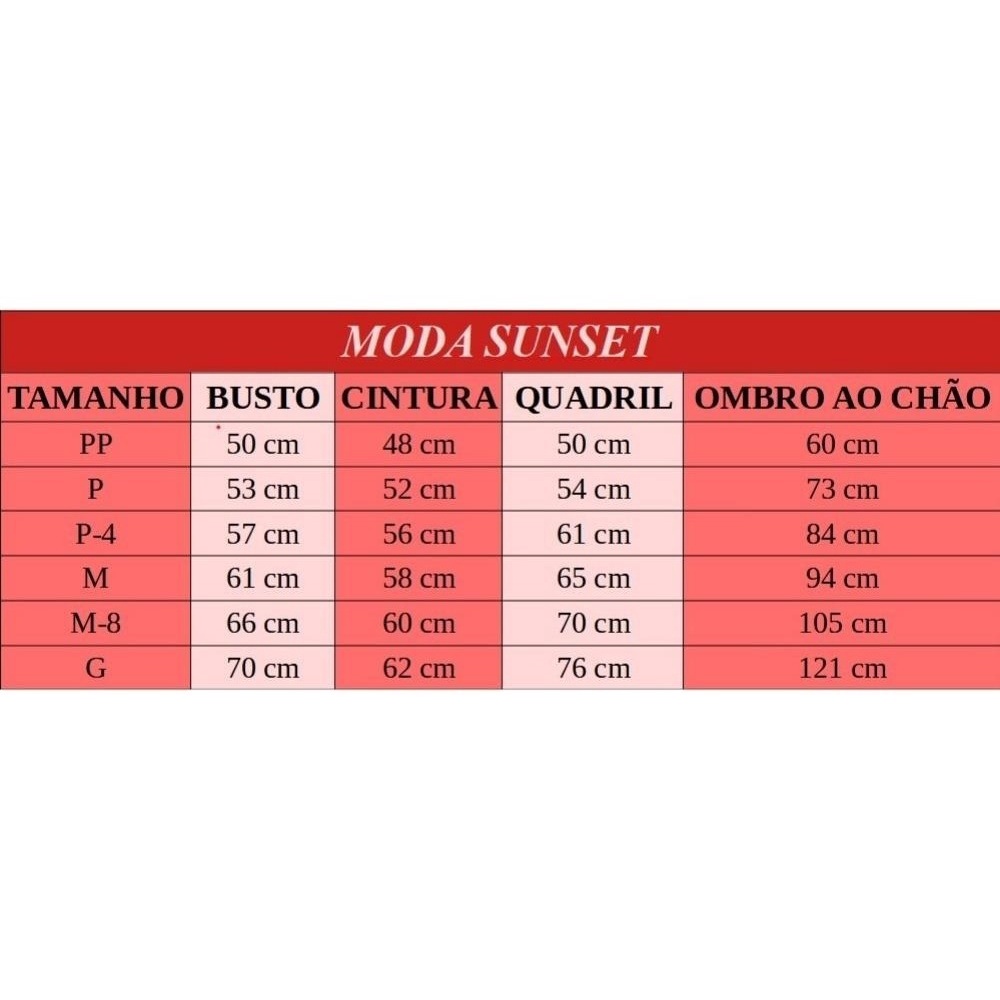 MODA SUNSET

| TAMANHO | BUSTO | CINTURA | QUADRIL | OMBRO AO CHÃO |
|---|---|---|---|---|
| PP | 50 cm | 48 cm | 50 cm | 60 cm |
| P | 53 cm | 52 cm | 54 cm | 73 cm |
| P-4 | 57 cm | 56 cm | 61 cm | 84 cm |
| M | 61 cm | 58 cm | 65 cm | 94 cm |
| M-8 | 66 cm | 60 cm | 70 cm | 105 cm |
| G | 70 cm | 62 cm | 76 cm | 121 cm |